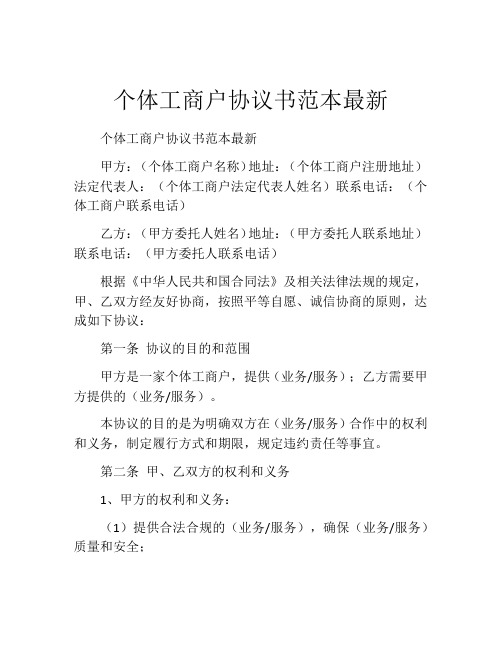 个体工商户协议书范本最新

个体工商户协议书范本最新

甲方：（个体工商户名称）地址：（个体工商户注册地址）法定代表人：（个体工商户法定代表人姓名）联系电话：（个体工商户联系电话）

乙方：（甲方委托人姓名）地址：（甲方委托人联系地址）联系电话：（甲方委托人联系电话）

根据《中华人民共和国合同法》及相关法律法规的规定，甲、乙双方经友好协商，按照平等自愿、诚信协商的原则，达成如下协议：

第一条 协议的目的和范围

甲方是一家个体工商户，提供（业务/服务）；乙方需要甲方提供的（业务/服务）。

本协议的目的是为明确双方在（业务/服务）合作中的权利和义务，制定履行方式和期限，规定违约责任等事宜。

第二条 甲、乙双方的权利和义务

1、甲方的权利和义务：

（1）提供合法合规的（业务/服务），确保（业务/服务）质量和安全；